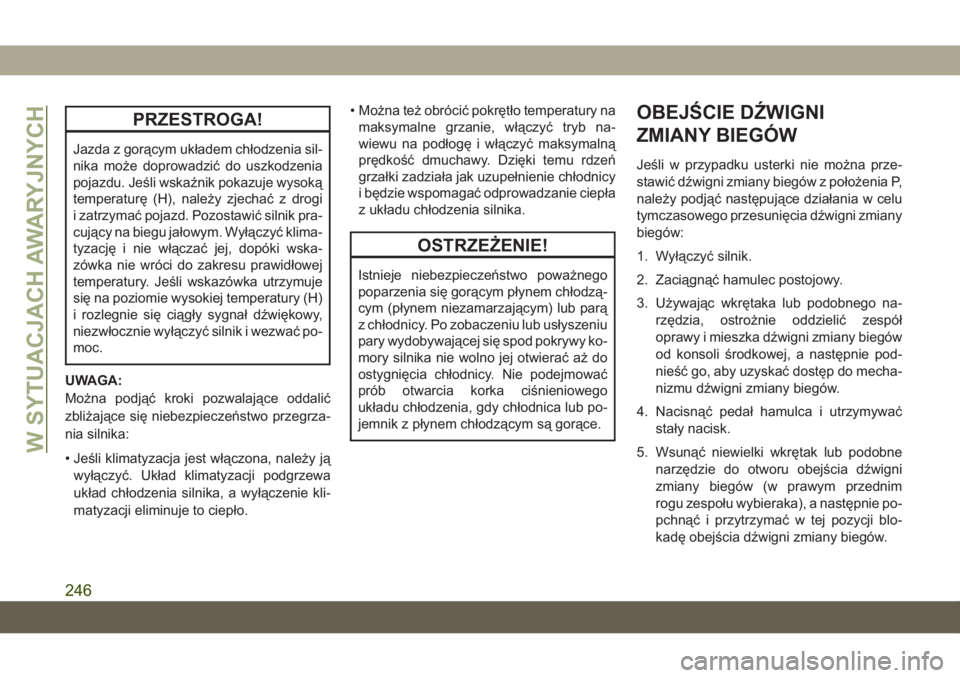 W SYTUACJACH AWARYJNYCH

PRZESTROGA!

Jazda z gorącym układem chłodzenia silnika może doprowadzić do uszkodzenia pojazdu. Jeśli wskaźnik pokazuje wysoką temperaturę (H), należy zjechać z drogi i zatrzymać pojazd. Pozostawić silnik pracujący na biegu jałowym. Wyłączyć klimatyzację i nie włączać jej, dopóki wskazówka nie wróci do zakresu prawidłowej temperatury. Jeśli wskazówka utrzymuje się na poziomie wysokiej temperatury (H) i rozlegnie się ciągły sygnał dźwiękowy, niezwłocznie wyłączyć silnik i wezwać pomoc.

UWAGA:
Można podjąć kroki pozwalające oddalić zbliżające się niebezpieczeństwo przegrzania silnika:

• Jeśli klimatyzacja jest włączona, należy ją wyłączyć. Układ klimatyzacji podgrzewa układ chłodzenia silnika, a wyłączenie klimatyzacji eliminuje to ciepło.

• Można też obrócić pokrętło temperatury na maksymalne grzanie, włączyć tryb nawiewu na podłogę i włączyć maksymalną prędkość dmuchawy. Dzięki temu rdzeń grzałki zadziała jak uzupełnienie chłodnicy i będzie wspomagać odprowadzanie ciepła z układu chłodzenia silnika.

OSTRZEŻENIE!

Istnieje niebezpieczeństwo poważnego poparzenia się gorącym płynem chłodzącym (płynem niezamarzającym) lub parą z chłodnicy. Po zobaczeniu lub usłyszeniu pary wydobywającej się spod pokrywy komory silnika nie wolno jej otwierać aż do ostygnięcia chłodnicy. Nie podejmować prób otwarcia korka ciśnieniowego układu chłodzenia, gdy chłodnica lub pojemnik z płynem chłodzącym są gorące.

OBEJŚCIE DŹWIGNI ZMIANY BIEGÓW

Jeśli w przypadku usterki nie można przestawić dźwigni zmiany biegów z położenia P, należy podjąć następujące działania w celu tymczasowego przesunięcia dźwigni zmiany biegów:

1. Wyłączyć silnik.
2. Zaciągnąć hamulec postojowy.
3. Używając wkrętaka lub podobnego narzędzia, ostrożnie oddzielić zespół oprawy i mieszka dźwigni zmiany biegów od konsoli środkowej, a następnie podnieść go, aby uzyskać dostęp do mechanizmu dźwigni zmiany biegów.
4. Nacisnąć pedał hamulca i utrzymywać stały nacisk.
5. Wsunąć niewielki wkrętak lub podobne narzędzie do otworu obejścia dźwigni zmiany biegów (w prawym przednim rogu zespołu wybieraka), a następnie popchnąć i przytrzymać w tej pozycji blokadę obejścia dźwigni zmiany biegów.

246

carmanualsonline.info